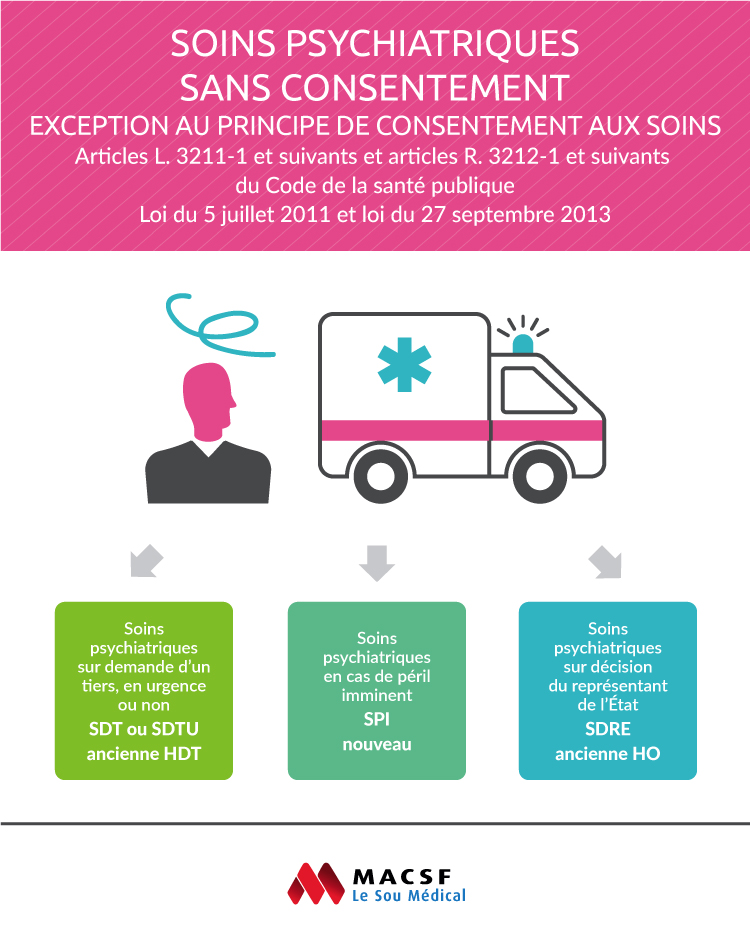 SOINS PSYCHIATRIQUES SANS CONSENTEMENT

EXCEPTION AU PRINCIPE DE CONSENTEMENT AUX SOINS

Articles L. 3211-1 et suivants et articles R. 3212-1 et suivants du Code de la santé publique
Loi du 5 juillet 2011 et loi du 27 septembre 2013

Soins psychiatriques sur demande d'un tiers, en urgence ou non
SDT ou SDTU
ancienne HDT

Soins psychiatriques en cas de péril imminent
SPI
nouveau

Soins psychiatriques sur décision du représentant de l'État
SDRE
ancienne HO

MACSF
Le Sou Médical